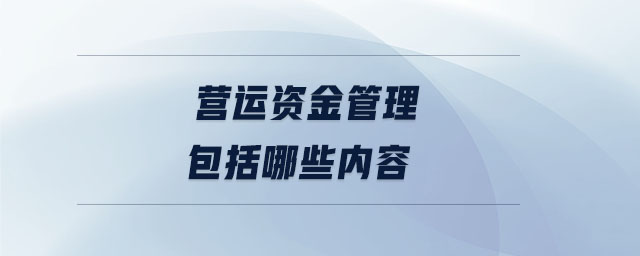 营运资金管理
包括哪些内容